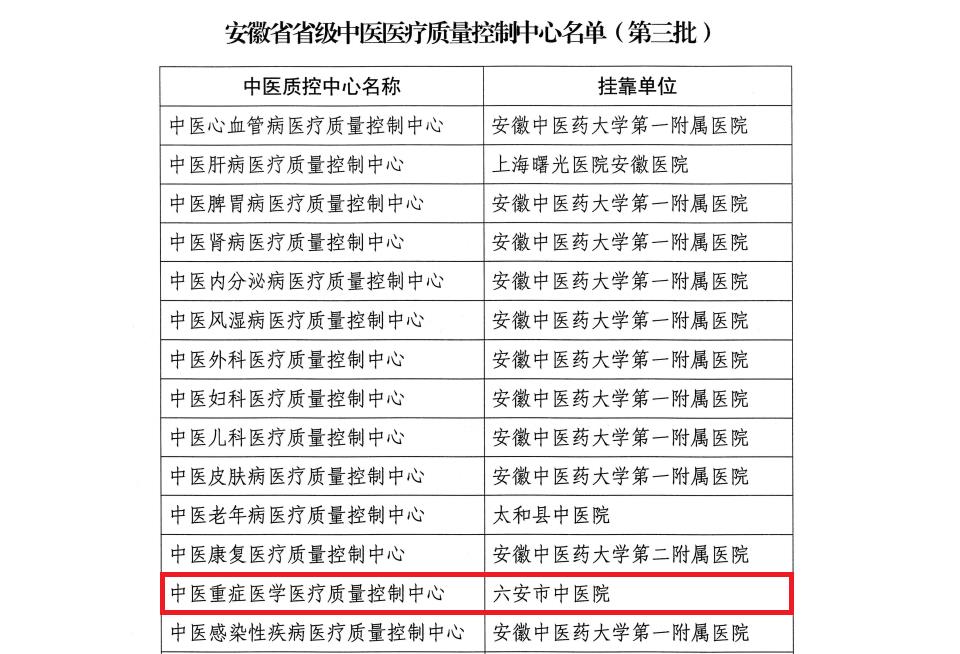 安徽省省级中医医疗质量控制中心名单（第三批）

| 中医质控中心名称 | 挂靠单位 |
|---|---|
| 中医心血管病医疗质量控制中心 | 安徽中医药大学第一附属医院 |
| 中医肝病医疗质量控制中心 | 上海曙光医院安徽医院 |
| 中医脾胃病医疗质量控制中心 | 安徽中医药大学第一附属医院 |
| 中医肾病医疗质量控制中心 | 安徽中医药大学第一附属医院 |
| 中医内分泌病医疗质量控制中心 | 安徽中医药大学第一附属医院 |
| 中医风湿病医疗质量控制中心 | 安徽中医药大学第一附属医院 |
| 中医外科医疗质量控制中心 | 安徽中医药大学第一附属医院 |
| 中医妇科医疗质量控制中心 | 安徽中医药大学第一附属医院 |
| 中医儿科医疗质量控制中心 | 安徽中医药大学第一附属医院 |
| 中医皮肤病医疗质量控制中心 | 安徽中医药大学第一附属医院 |
| 中医老年病医疗质量控制中心 | 太和县中医院 |
| 中医康复医疗质量控制中心 | 安徽中医药大学第二附属医院 |
| 中医重症医学医疗质量控制中心 | 六安市中医院 |
| 中医感染性疾病医疗质量控制中心 | 安徽中医药大学第一附属医院 |